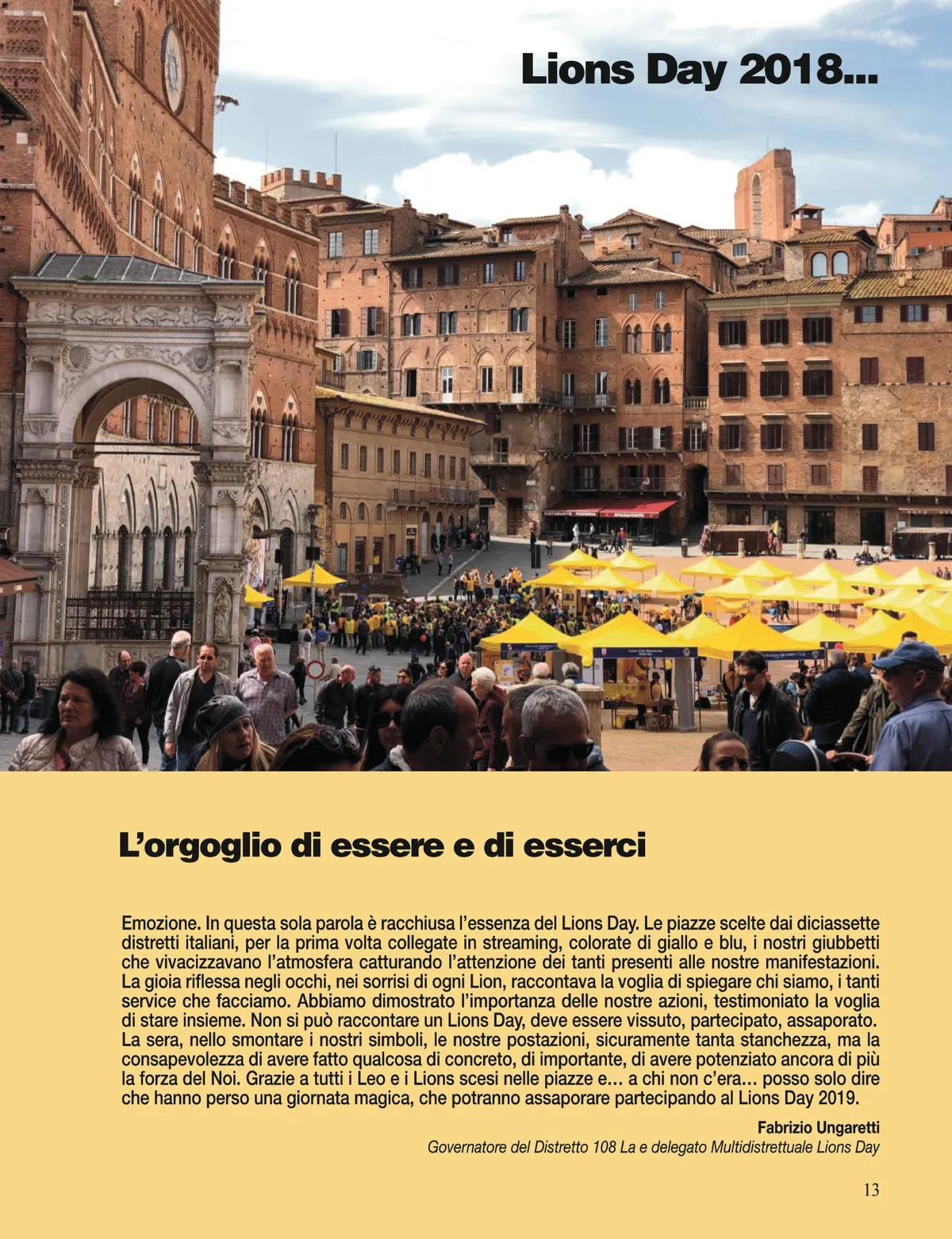 Lions Day 2018...

L'orgoglio di essere e di esserci

Emozione. In questa sola parola è racchiusa l'essenza del Lions Day. Le piazze scelte dai diciassette distretti italiani, per la prima volta collegate in streaming, colorate di giallo e blu, i nostri giubbetti che vivacizzavano l'atmosfera catturando l'attenzione dei tanti presenti alle nostre manifestazioni. La gioia riflessa negli occhi, nei sorrisi di ogni Lion, raccontava la voglia di spiegare chi siamo, i tanti service che facciamo. Abbiamo dimostrato l'importanza delle nostre azioni, testimoniato la voglia di stare insieme. Non si può raccontare un Lions Day, deve essere vissuto, partecipato, assaporato. La sera, nello smontare i nostri simboli, le nostre postazioni, sicuramente tanta stanchezza, ma la consapevolezza di avere fatto qualcosa di concreto, di importante, di avere potenziato ancora di più la forza del Noi. Grazie a tutti i Leo e i Lions scesi nelle piazze e... a chi non c'era... posso solo dire che hanno perso una giornata magica, che potranno assaporare partecipando al Lions Day 2019.

Fabrizio Ungaretti
Governatore del Distretto 108 La e delegato Multidistrettuale Lions Day

13